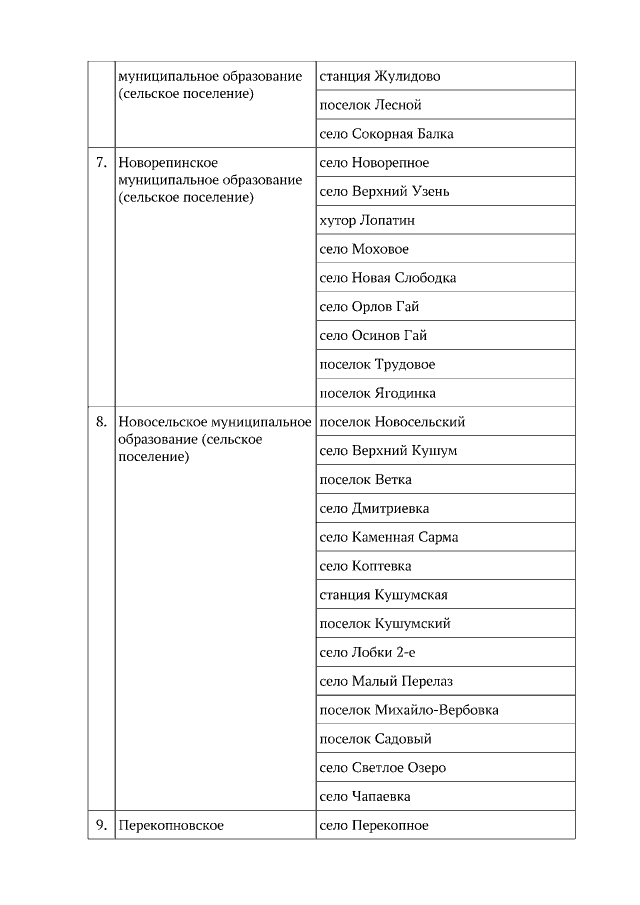 |  |  |  |
|---|---|---|
|  | муниципальное образование (сельское поселение) | станция Жулидово |
|  |  | поселок Лесной |
|  |  | село Сокорная Балка |
| 7. | Новорепинское муниципальное образование (сельское поселение) | село Новорепное |
|  |  | село Верхний Узень |
|  |  | хутор Лопатин |
|  |  | село Моховое |
|  |  | село Новая Слободка |
|  |  | село Орлов Гай |
|  |  | село Осинов Гай |
|  |  | поселок Трудовое |
|  |  | поселок Ягодинка |
| 8. | Новосельское муниципальное образование (сельское поселение) | поселок Новосельский |
|  |  | село Верхний Кушум |
|  |  | поселок Ветка |
|  |  | село Дмитриевка |
|  |  | село Каменная Сарма |
|  |  | село Коптевка |
|  |  | станция Кушумская |
|  |  | поселок Кушумский |
|  |  | село Лобки 2-е |
|  |  | село Малый Перелаз |
|  |  | поселок Михайло-Вербовка |
|  |  | поселок Садовый |
|  |  | село Светлое Озеро |
|  |  | село Чапаевка |
| 9. | Перекопновское | село Перекопное |